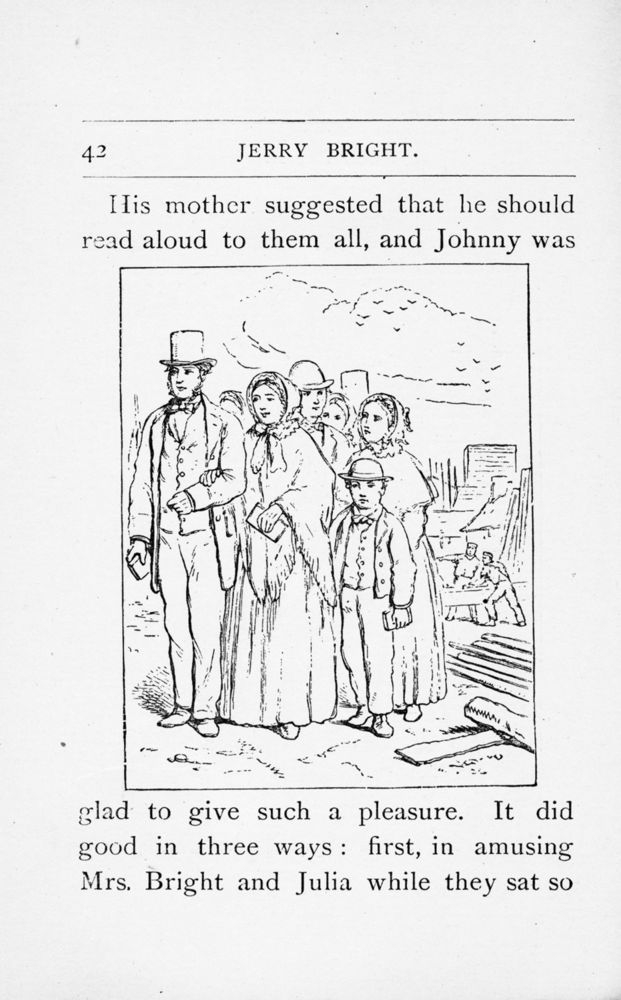 42 JERRY BRIGHT.

His mother suggested that he should read aloud to them all, and Johnny was glad to give such a pleasure. It did good in three ways: first, in amusing Mrs. Bright and Julia while they sat so